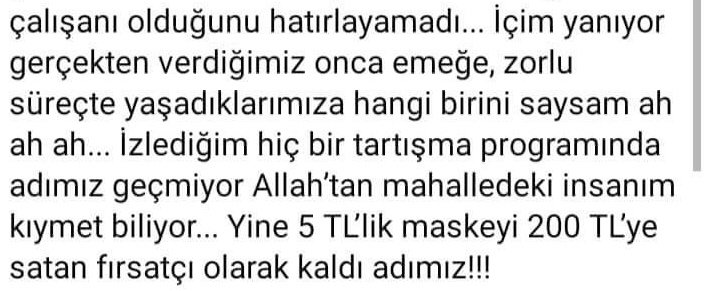 çalışanı olduğunu hatırlayamadı... İçim yanıyor gerçekten verdiğimiz onca emeğe, zorlu süreçte yaşadıklarımıza hangi birini saysam ah ah ah... İzlediğim hiç bir tartışma programında adımız geçmiyor Allah'tan mahalledeki insanım kıymet biliyor... Yine 5 TL'lik maskeyi 200 TL'ye satan fırsatçı olarak kaldı adımız!!!